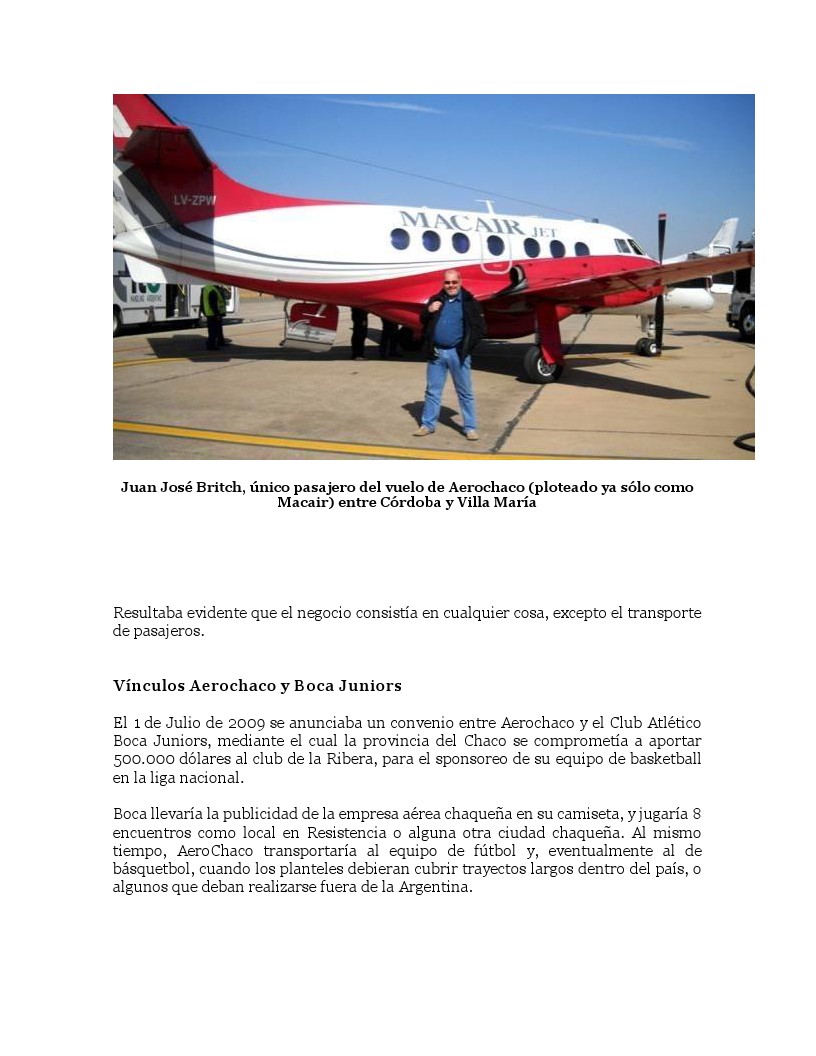 LV-ZPW

MACAIR JET

Juan José Britch, único pasajero del vuelo de Aerochaco (ploteado ya sólo como Macair) entre Córdoba y Villa María

Resultaba evidente que el negocio consistía en cualquier cosa, excepto el transporte de pasajeros.

Vínculos Aerochaco y Boca Juniors

El 1 de Julio de 2009 se anunciaba un convenio entre Aerochaco y el Club Atlético Boca Juniors, mediante el cual la provincia del Chaco se comprometía a aportar 500.000 dólares al club de la Ribera, para el sponsoreo de su equipo de basketball en la liga nacional.

Boca llevaría la publicidad de la empresa aérea chaqueña en su camiseta, y jugaría 8 encuentros como local en Resistencia o alguna otra ciudad chaqueña. Al mismo tiempo, AeroChaco transportaría al equipo de fútbol y, eventualmente al de básquetbol, cuando los planteles debieran cubrir trayectos largos dentro del país, o algunos que deban realizarse fuera de la Argentina.